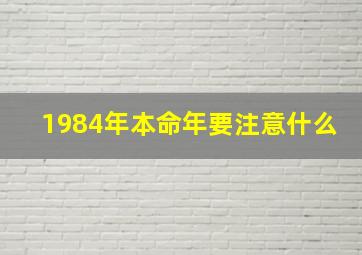 1984年本命年要注意什么